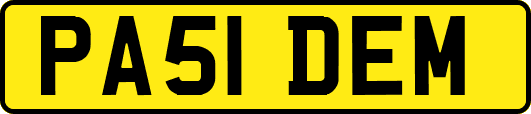 PA51 DEM